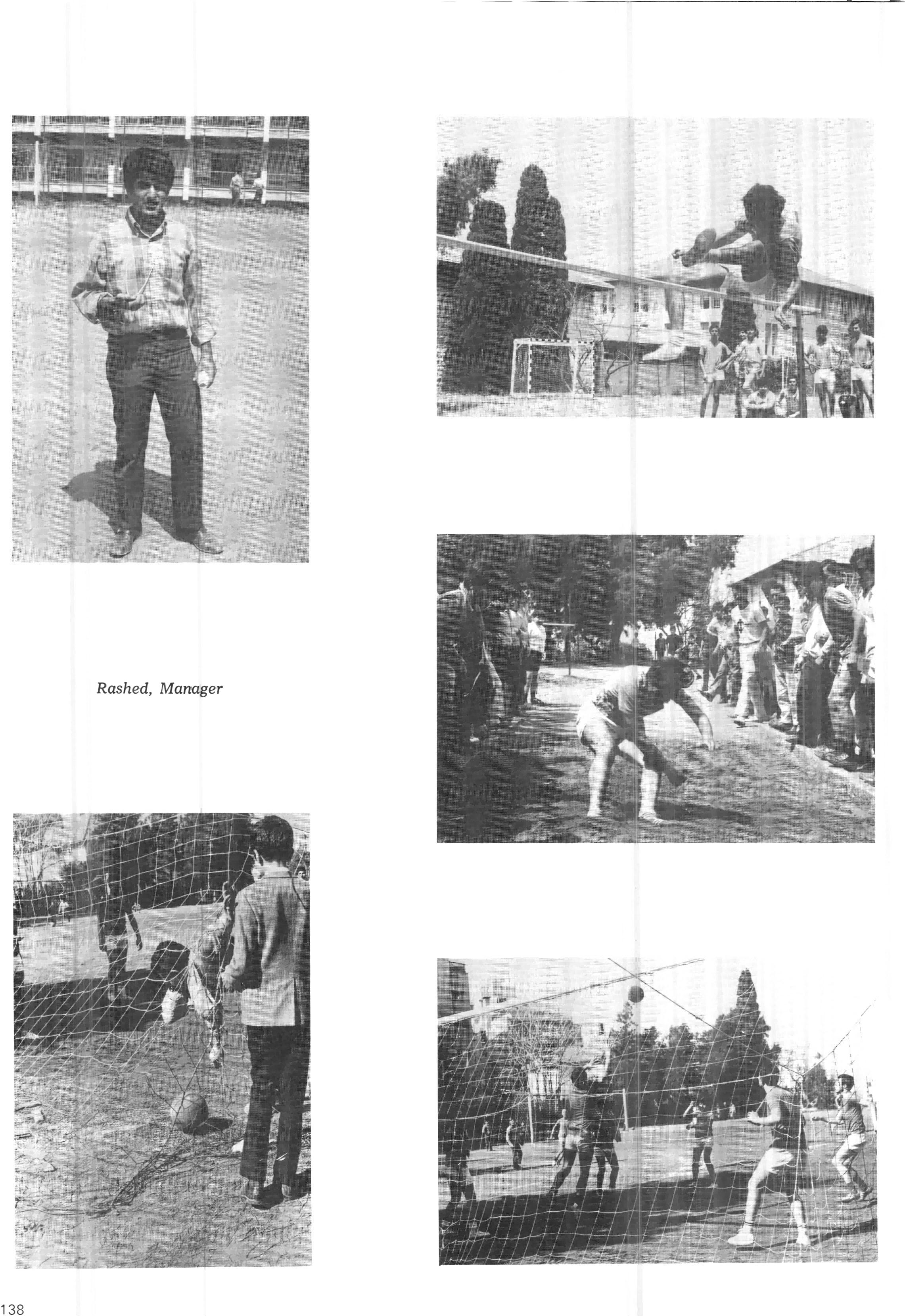 Rashed, Manager

138